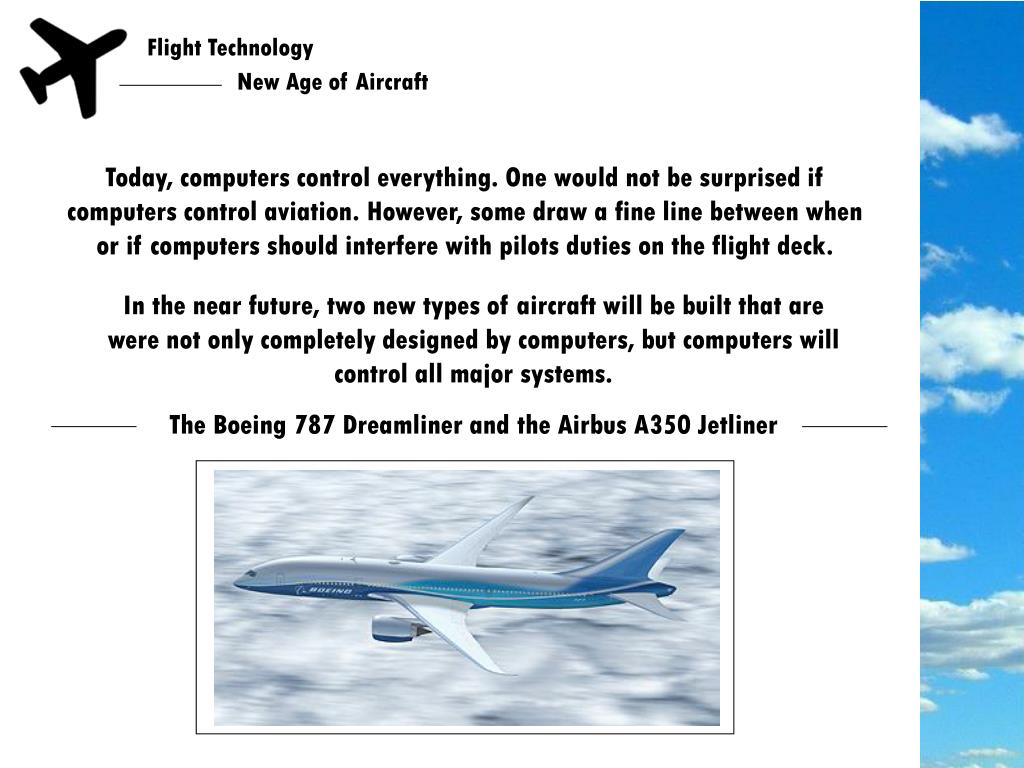 Flight Technology
New Age of Aircraft

Today, computers control everything. One would not be surprised if computers control aviation. However, some draw a fine line between when or if computers should interfere with pilots duties on the flight deck.

In the near future, two new types of aircraft will be built that are were not only completely designed by computers, but computers will control all major systems.

The Boeing 787 Dreamliner and the Airbus A350 Jetliner